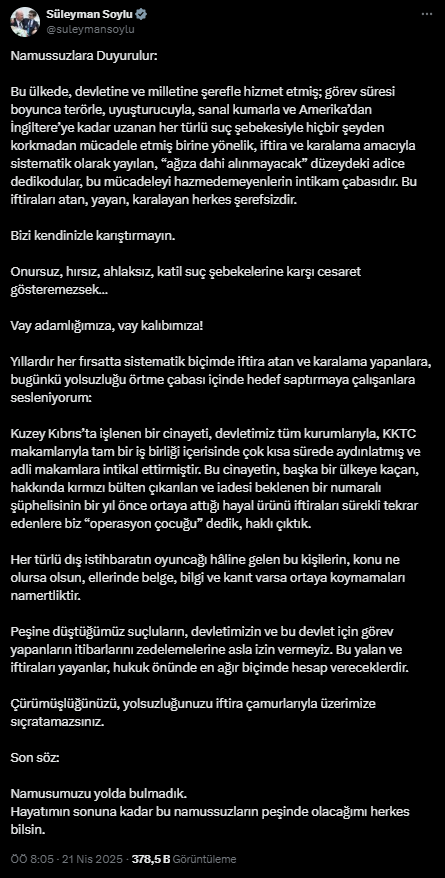 Süleyman Soylu
@suleymansoylu

Namussuzlara Duyurulur:

Bu ülkede, devletine ve milletine şerefle hizmet etmiş; görev süresi boyunca terörle, uyuşturucuyla, sanal kumarla ve Amerika'dan İngiltere'ye kadar uzanan her türlü suç şebekesiyle hiçbir şeyden korkmadan mücadele etmiş birine yönelik, iftira ve karalama amacıyla sistematik olarak yayılan, "ağıza dahi alınmayacak" düzeydeki adice dedikodular, bu mücadeleyi hazmedemeyenlerin intikam çabasıdır. Bu iftiraları atan, yayan, karalayan herkes şerefsizdir.

Bizi kendinizle karıştırmayın.

Onursuz, hırsız, ahlaksız, katil suç şebekelerine karşı cesaret gösteremezsek...

Vay adamlığımıza, vay kalıbımıza!

Yıllardır her fırsatta sistematik biçimde iftira atan ve karalama yapanlara, bugünkü yolsuzluğu örtme çabası içinde hedef saptırmaya çalışanlara sesleniyorum:

Kuzey Kıbrıs'ta işlenen bir cinayeti, devletimiz tüm kurumlarıyla, KKTC makamlarıyla tam bir iş birliği içerisinde çok kısa sürede aydınlatmış ve adli makamlara intikal ettirmiştir. Bu cinayetin, başka bir ülkeye kaçan, hakkında kırmızı bülten çıkarılan ve iadesi beklenen bir numaralı şüphelisinin bir yıl önce ortaya attığı hayal ürünü iftiraları sürekli tekrar edenlere biz "operasyon çocuğu" dedik, haklı çıktık.

Her türlü dış istihbaratın oyuncağı hâline gelen bu kişilerin, konu ne olursa olsun, ellerinde belge, bilgi ve kanıt varsa ortaya koymamaları namertliktir.

Peşine düştüğümüz suçluların, devletimizin ve bu devlet için görev yapanların itibarlarını zedelemelerine asla izin vermeyiz. Bu yalan ve iftiraları yayanlar, hukuk önünde en ağır biçimde hesap vereceklerdir.

Çürümüşlüğünüzü, yolsuzluğunuzu iftira çamurlarıyla üzerimize sıçratamazsınız.

Son söz:

Namusumuzu yolda bulmadık.
Hayatımın sonuna kadar bu namussuzların peşinde olacağımı herkes bilsin.

ÖÖ 8:05 · 21 Nis 2025 · 378,5 B Görüntüleme